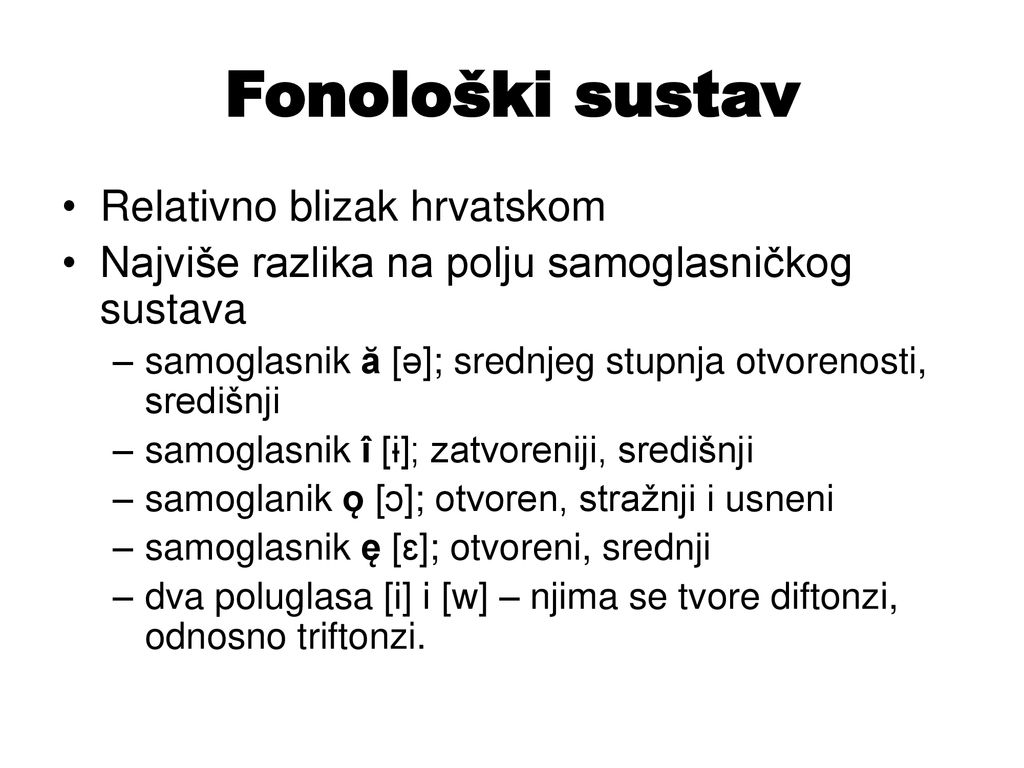 Fonološki sustav

• Relativno blizak hrvatskom
• Najviše razlika na polju samoglasničkog sustava
– samoglasnik ă [ə]; srednjeg stupnja otvorenosti, središnji
– samoglasnik î [ɨ]; zatvoreniji, središnji
– samoglanik ǫ [ɔ]; otvoren, stražnji i usneni
– samoglasnik ę [ɛ]; otvoreni, srednji
– dva poluglasa [i] i [w] – njima se tvore diftonzi, odnosno triftonzi.